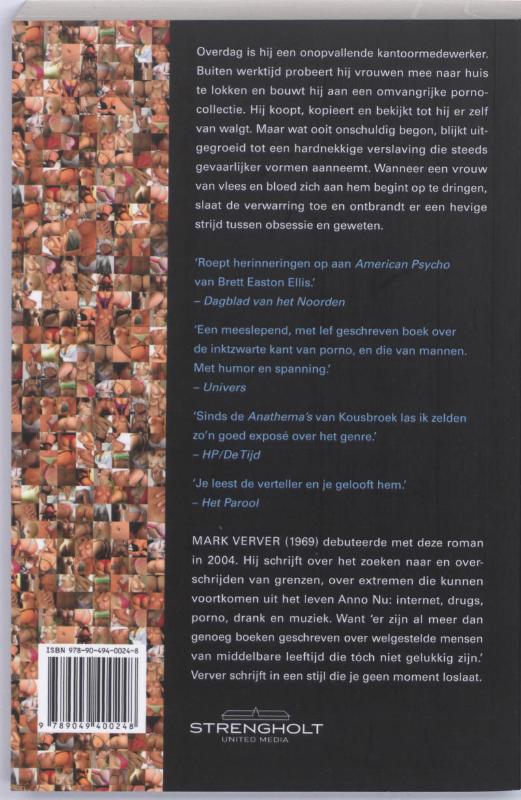 Overdag is hij een onopvallende kantoormedewerker. Buiten werktijd probeert hij vrouwen mee naar huis te lokken en bouwt hij aan een omvangrijke pornocollectie. Hij koopt, kopieert en bekijkt tot hij er zelf van walgt. Maar wat ooit onschuldig begon, blijkt uitgegroeid tot een hardnekkige verslaving die steeds gevaarlijker vormen aanneemt. Wanneer een vrouw van vlees en bloed zich aan hem begint op te dringen, slaat de verwarring toe en ontbrandt er een hevige strijd tussen obsessie en geweten.

'Roept herinneringen op aan American Psycho van Brett Easton Ellis.'
– Dagblad van het Noorden

'Een meeslepend, met lef geschreven boek over de inktzwarte kant van porno, en die van mannen. Met humor en spanning.'
– Univers

'Sinds de Anathema's van Kousbroek las ik zelden zo'n goed exposé over het genre.'
– HP/De Tijd

'Je leest de verteller en je gelooft hem.'
– Het Parool

MARK VERVER (1969) debuteerde met deze roman in 2004. Hij schrijft over het zoeken naar en overschrijden van grenzen, over extremen die kunnen voortkomen uit het leven Anno Nu: internet, drugs, porno, drank en muziek. Want 'er zijn al meer dan genoeg boeken geschreven over welgestelde mensen van middelbare leeftijd die tóch niet gelukkig zijn.' Verver schrijft in een stijl die je geen moment loslaat.

ISBN 978-90-494-0024-8

9 789049 400248

STRENGHOLT
UNITED MEDIA